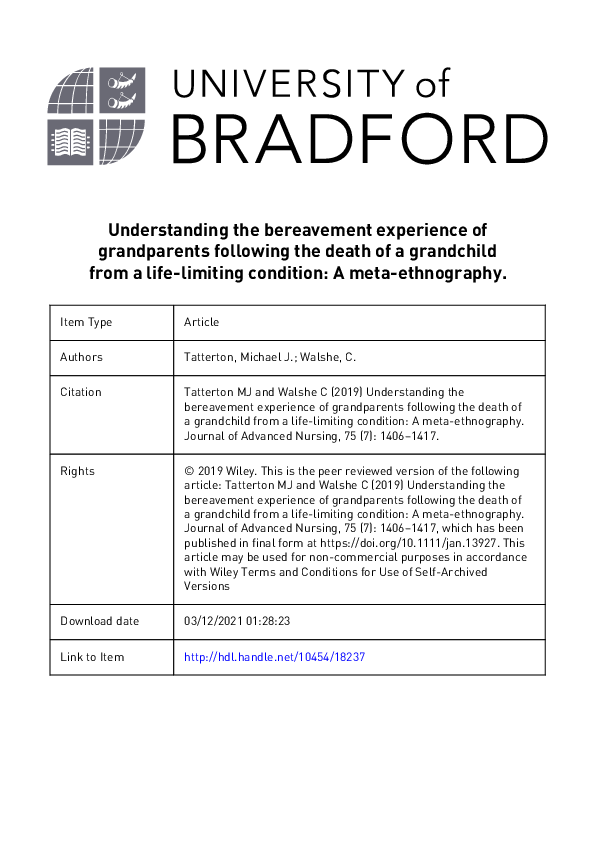 UNIVERSITY of BRADFORD

Understanding the bereavement experience of grandparents following the death of a grandchild from a life-limiting condition: A meta-ethnography.

| Item Type | Article |
|---|---|
| Authors | Tatterton, Michael J.; Walshe, C. |
| Citation | Tatterton MJ and Walshe C (2019) Understanding the bereavement experience of grandparents following the death of a grandchild from a life-limiting condition: A meta-ethnography. Journal of Advanced Nursing, 75 (7): 1406–1417. |
| Rights | © 2019 Wiley. This is the peer reviewed version of the following article: Tatterton MJ and Walshe C (2019) Understanding the bereavement experience of grandparents following the death of a grandchild from a life-limiting condition: A meta-ethnography. Journal of Advanced Nursing, 75 (7): 1406–1417, which has been published in final form at https://doi.org/10.1111/jan.13927. This article may be used for non-commercial purposes in accordance with Wiley Terms and Conditions for Use of Self-Archived Versions |
| Download date | 03/12/2021 01:28:23 |
| Link to Item | http://hdl.handle.net/10454/18237 |